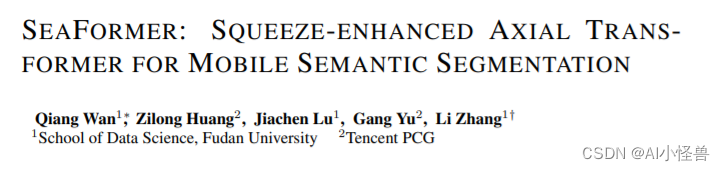 SEAFORMER: SQUEEZE-ENHANCED AXIAL TRANSFORMER FOR MOBILE SEMANTIC SEGMENTATION

Qiang Wan$^{1*}$, Zilong Huang$^{2}$, Jiachen Lu$^{1}$, Gang Yu$^{2}$, Li Zhang$^{1\dagger}$
$^{1}$School of Data Science, Fudan University $^{2}$Tencent PCG

CSDN @AI小怪兽